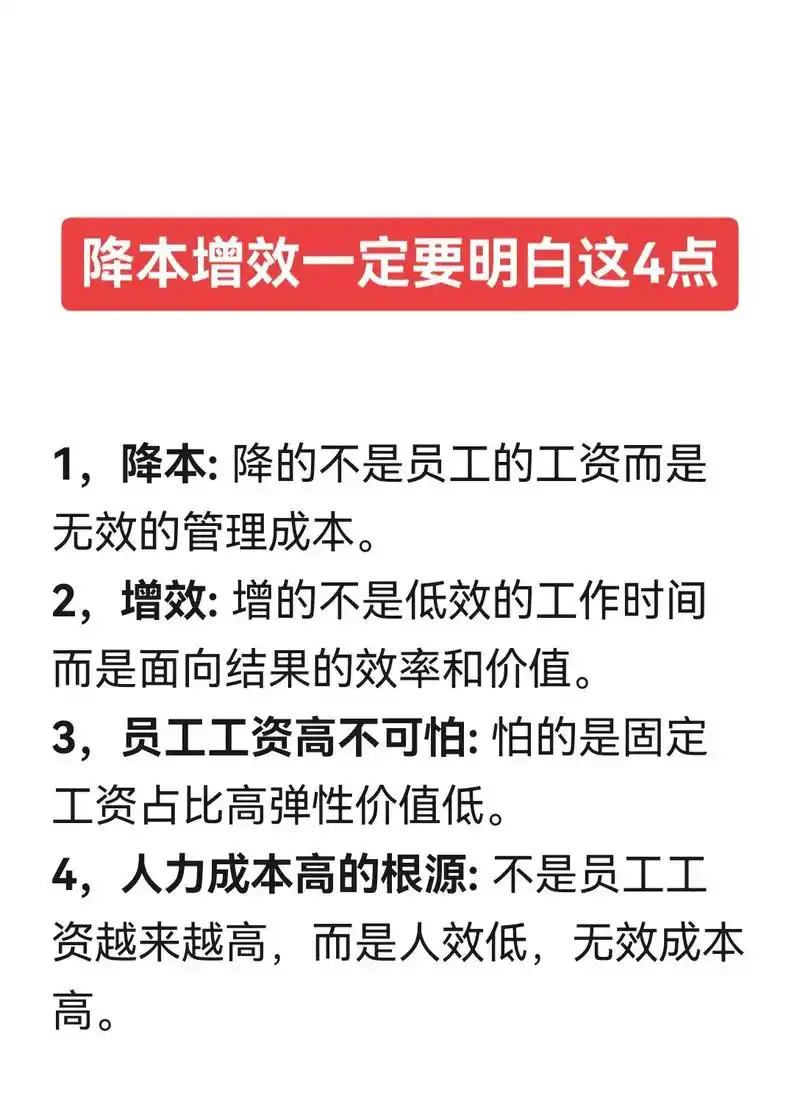 降本增效一定要明白这4点

1，降本: 降的不是员工的工资而是无效的管理成本。

2，增效: 增的不是低效的工作时间而是面向结果的效率和价值。

3，员工工资高不可怕: 怕的是固定工资占比高弹性价值低。

4，人力成本高的根源: 不是员工工资越来越高，而是人效低，无效成本高。